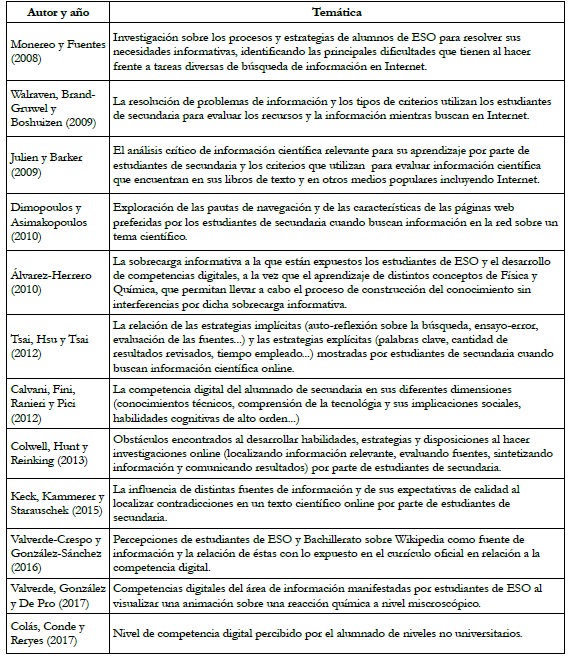 | Autor y año | Temática |
|---|---|
| Monereo y Fuentes (2008) | Investigación sobre los procesos y estrategias de alumnos de ESO para resolver sus necesidades informativas, identificando las principales dificultades que tienen al hacer frente a tareas diversas de búsqueda de información en Internet. |
| Walraven, Brand-Gruwel y Boshuizen (2009) | La resolución de problemas de información y los tipos de criterios utilizan los estudiantes de secundaria para evaluar los recursos y la información mientras buscan en Internet. |
| Julien y Barker (2009) | El análisis crítico de información científica relevante para su aprendizaje por parte de estudiantes de secundaria y los criterios que utilizan para evaluar información científica que encuentran en sus libros de texto y en otros medios populares incluyendo Internet. |
| Dimopoulos y Asimakopoulos (2010) | Exploración de las pautas de navegación y de las características de las páginas web preferidas por los estudiantes de secundaria cuando buscan información en la red sobre un tema científico. |
| Álvarez-Herrero (2010) | La sobrecarga informativa a la que están expuestos los estudiantes de ESO y el desarrollo de competencias digitales, a la vez que el aprendizaje de distintos conceptos de Física y Química, que permitan llevar a cabo el proceso de construcción del conocimiento sin interferencias por dicha sobrecarga informativa. |
| Tsai, Hsu y Tsai (2012) | La relación de las estrategias implícitas (auto-reflexión sobre la búsqueda, ensayo-error, evaluación de las fuentes...) y las estrategias explícitas (palabras clave, cantidad de resultados revisados, tiempo empleado...) mostradas por estudiantes de secundaria cuando buscan información científica online. |
| Calvani, Fini, Ranieri y Pici (2012) | La competencia digital del alumnado de secundaria en sus diferentes dimensiones (conocimientos técnicos, comprensión de la tecnología y sus implicaciones sociales, habilidades cognitivas de alto orden...) |
| Colwell, Hunt y Reinking (2013) | Obstáculos encontrados al desarrollar habilidades, estrategias y disposiciones al hacer investigaciones online (localizando información relevante, evaluando fuentes, sintetizando información y comunicando resultados) por parte de estudiantes de secundaria. |
| Keck, Kammerer y Starauschek (2015) | La influencia de distintas fuentes de información y de sus expectativas de calidad al localizar contradicciones en un texto científico online por parte de estudiantes de secundaria. |
| Valverde-Crespo y González-Sánchez (2016) | Percepciones de estudiantes de ESO y Bachillerato sobre Wikipedia como fuente de información y la relación de éstas con lo expuesto en el currículo oficial en relación a la competencia digital. |
| Valverde, González y De Pro (2017) | Competencias digitales del área de información manifestadas por estudiantes de ESO al visualizar una animación sobre una reacción química a nivel miscroscópico. |
| Colás, Conde y Reryes (2017) | Nivel de competencia digital percibido por el alumnado de niveles no universitarios. |